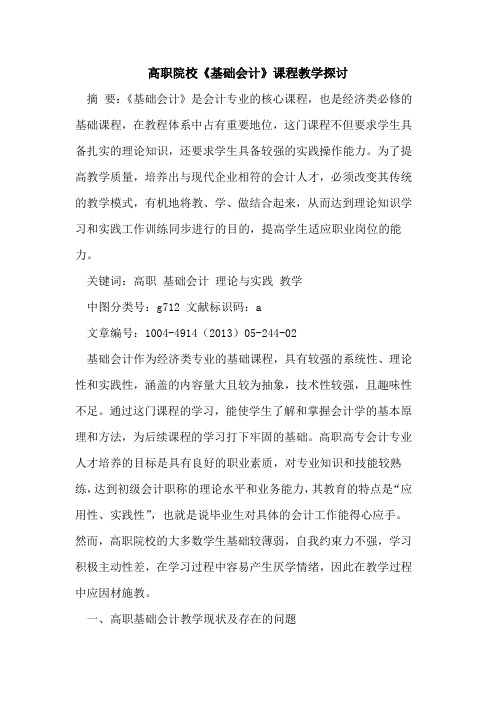 高职院校《基础会计》课程教学探讨

摘 要：《基础会计》是会计专业的核心课程，也是经济类必修的基础课程，在教程体系中占有重要地位，这门课程不但要求学生具备扎实的理论知识，还要求学生具备较强的实践操作能力。为了提高教学质量，培养出与现代企业相符的会计人才，必须改变其传统的教学模式，有机地将教、学、做结合起来，从而达到理论知识学习和实践工作训练同步进行的目的，提高学生适应职业岗位的能力。

关键词：高职 基础会计 理论与实践 教学

中图分类号：g712 文献标识码：a

文章编号：1004-4914（2013）05-244-02

基础会计作为经济类专业的基础课程，具有较强的系统性、理论性和实践性，涵盖的内容量大且较为抽象，技术性较强，且趣味性不足。通过这门课程的学习，能使学生了解和掌握会计学的基本原理和方法，为后续课程的学习打下牢固的基础。高职高专会计专业人才培养的目标是具有良好的职业素质，对专业知识和技能较熟练，达到初级会计职称的理论水平和业务能力，其教育的特点是“应用性、实践性”，也就是说毕业生对具体的会计工作能得心应手。然而，高职院校的大多数学生基础较薄弱，自我约束力不强，学习积极主动性差，在学习过程中容易产生厌学情绪，因此在教学过程中应因材施教。

一、高职基础会计教学现状及存在的问题